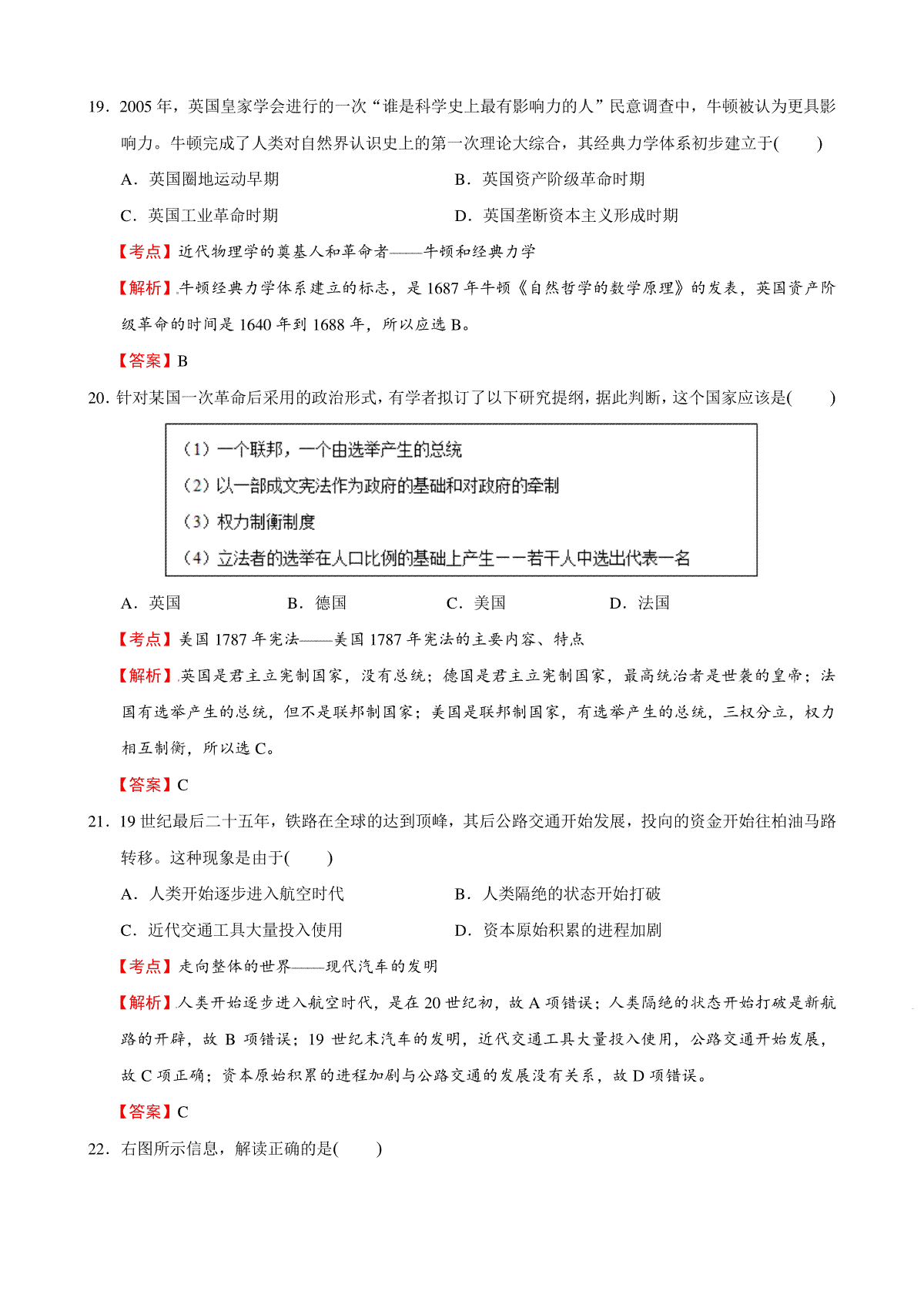 19．2005 年，英国皇家学会进行的一次“谁是科学史上最有影响力的人”民意调查中，牛顿被认为更具影响力。牛顿完成了人类对自然界认识史上的第一次理论大综合，其经典力学体系初步建立于(　　)

A．英国圈地运动早期　　B．英国资产阶级革命时期

C．英国工业革命时期　　D．英国垄断资本主义形成时期

【考点】近代物理学的奠基人和革命者——牛顿和经典力学

【解析】牛顿经典力学体系建立的标志，是 1687 年牛顿《自然哲学的数学原理》的发表，英国资产阶级革命的时间是 1640 年到 1688 年，所以应选 B。

【答案】B

20．针对某国一次革命后采用的政治形式，有学者拟订了以下研究提纲，据此判断，这个国家应该是(　　)

（1）一个联邦，一个由选举产生的总统

（2）以一部成文宪法作为政府的基础和对政府的牵制

（3）权力制衡制度

（4）立法者的选举在人口比例的基础上产生——若干人中选出代表一名

A．英国　　B．德国　　C．美国　　D．法国

【考点】美国 1787 年宪法——美国 1787 年宪法的主要内容、特点

【解析】英国是君主立宪制国家，没有总统；德国是君主立宪制国家，最高统治者是世袭的皇帝；法国有选举产生的总统，但不是联邦制国家；美国是联邦制国家，有选举产生的总统，三权分立，权力相互制衡，所以选 C。

【答案】C

21．19 世纪最后二十五年，铁路在全球的达到顶峰，其后公路交通开始发展，投向的资金开始往柏油马路转移。这种现象是由于(　　)

A．人类开始逐步进入航空时代　　B．人类隔绝的状态开始打破

C．近代交通工具大量投入使用　　D．资本原始积累的进程加剧

【考点】走向整体的世界——现代汽车的发明

【解析】人类开始逐步进入航空时代，是在 20 世纪初，故 A 项错误；人类隔绝的状态开始打破是新航路的开辟，故 B 项错误；19 世纪末汽车的发明，近代交通工具大量投入使用，公路交通开始发展，故 C 项正确；资本原始积累的进程加剧与公路交通的发展没有关系，故 D 项错误。

【答案】C

22．右图所示信息，解读正确的是(　　)